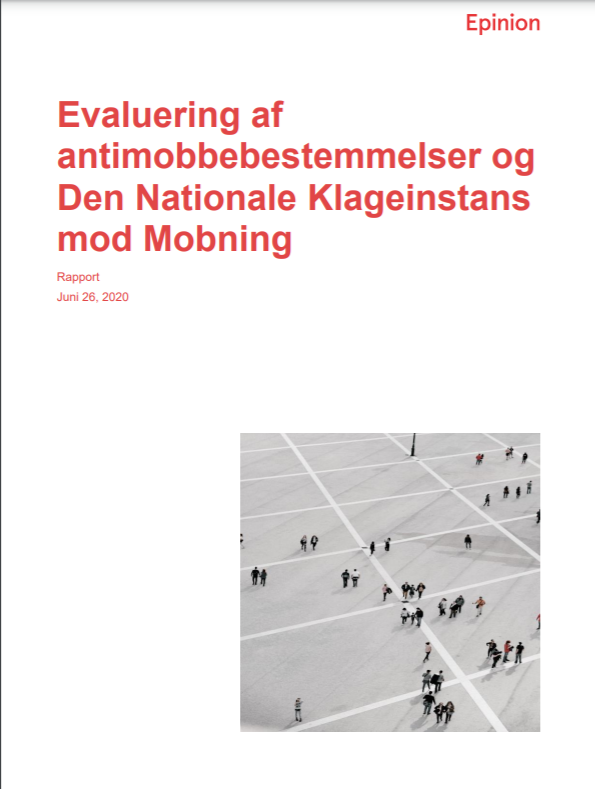 Epinion

Evaluering af antimobbebestemmelser og Den Nationale Klageinstans mod Mobning

Rapport
Juni 26, 2020